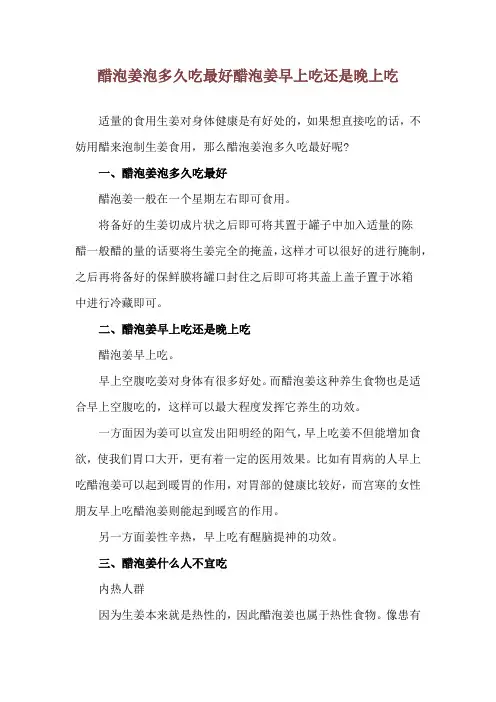 醋泡姜泡多久吃最好醋泡姜早上吃还是晚上吃

适量的食用生姜对身体健康是有好处的，如果想直接吃的话，不妨用醋来泡制生姜食用，那么醋泡姜泡多久吃最好呢？

一、醋泡姜泡多久吃最好

醋泡姜一般在一个星期左右即可食用。

将备好的生姜切成片状之后即可将其置于罐子中加入适量的陈醋一般醋的量的话要将生姜完全的掩盖，这样才可以很好的进行腌制，之后再将备好的保鲜膜将罐口封住之后即可将其盖上盖子置于冰箱中进行冷藏即可。

二、醋泡姜早上吃还是晚上吃

醋泡姜早上吃。

早上空腹吃姜对身体有很多好处。而醋泡姜这种养生食物也是适合早上空腹吃的，这样可以最大程度发挥它养生的功效。

一方面因为姜可以宣发出阳明经的阳气，早上吃姜不但能增加食欲，使我们胃口大开，更有着一定的医用效果。比如有胃病的人早上吃醋泡姜可以起到暖胃的作用，对胃部的健康比较好，而宫寒的女性朋友早上吃醋泡姜则能起到暖宫的作用。

另一方面姜性辛热，早上吃有醒脑提神的功效。

三、醋泡姜什么人不宜吃

内热人群

因为生姜本来就是热性的，因此醋泡姜也属于热性食物。像患有